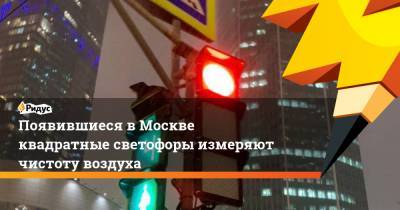 Ридус

Появившиеся в Москве квадратные светофоры измеряют чистоту воздуха